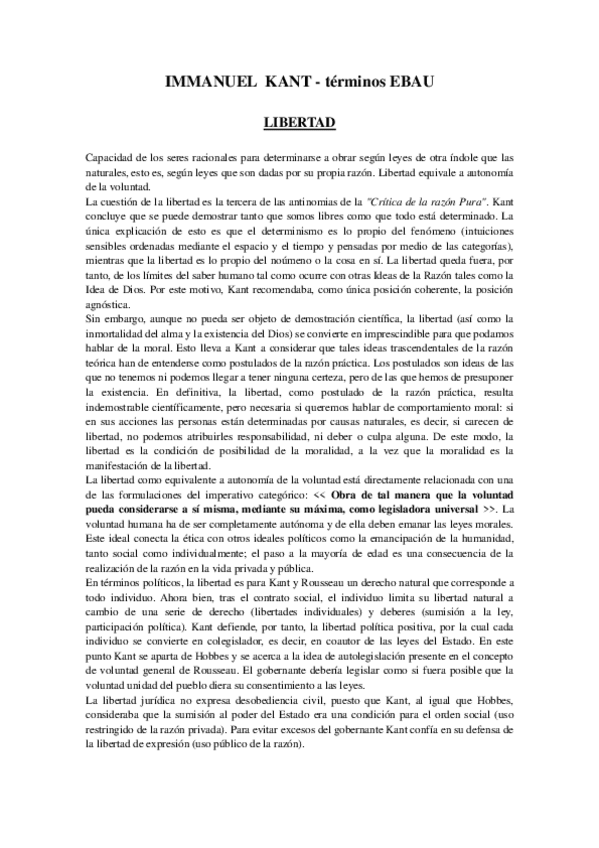 IMMANUEL KANT - términos EBAU

LIBERTAD

Capacidad de los seres racionales para determinarse a obrar según leyes de otra índole que las naturales, esto es, según leyes que son dadas por su propia razón. Libertad equivale a autonomía de la voluntad.

La cuestión de la libertad es la tercera de las antinomias de la "Crítica de la razón Pura". Kant concluye que se puede demostrar tanto que somos libres como que todo está determinado. La única explicación de esto es que el determinismo es lo propio del fenómeno (intuiciones sensibles ordenadas mediante el espacio y el tiempo y pensadas por medio de las categorías), mientras que la libertad es lo propio del noúmeno o la cosa en sí. La libertad queda fuera, por tanto, de los límites del saber humano tal como ocurre con otras Ideas de la Razón tales como la Idea de Dios. Por este motivo, Kant recomendaba, como única posición coherente, la posición agnóstica.

Sin embargo, aunque no pueda ser objeto de demostración científica, la libertad (así como la inmortalidad del alma y la existencia del Dios) se convierte en imprescindible para que podamos hablar de la moral. Esto lleva a Kant a considerar que tales ideas trascendentales de la razón teórica han de entenderse como postulados de la razón práctica. Los postulados son ideas de las que no tenemos ni podemos llegar a tener ninguna certeza, pero de las que hemos de presuponer la existencia. En definitiva, la libertad, como postulado de la razón práctica, resulta indemostrable científicamente, pero necesaria si queremos hablar de comportamiento moral: si en sus acciones las personas están determinadas por causas naturales, es decir, si carecen de libertad, no podemos atribuirles responsabilidad, ni deber o culpa alguna. De este modo, la libertad es la condición de posibilidad de la moralidad, a la vez que la moralidad es la manifestación de la libertad.

La libertad como equivalente a autonomía de la voluntad está directamente relacionada con una de las formulaciones del imperativo categórico: << Obra de tal manera que la voluntad pueda considerarse a sí misma, mediante su máxima, como legisladora universal >>. La voluntad humana ha de ser completamente autónoma y de ella deben emanar las leyes morales. Este ideal conecta la ética con otros ideales políticos como la emancipación de la humanidad, tanto social como individualmente; el paso a la mayoría de edad es una consecuencia de la realización de la razón en la vida privada y pública.

En términos políticos, la libertad es para Kant y Rousseau un derecho natural que corresponde a todo individuo. Ahora bien, tras el contrato social, el individuo limita su libertad natural a cambio de una serie de derecho (libertades individuales) y deberes (sumisión a la ley, participación política). Kant defiende, por tanto, la libertad política positiva, por la cual cada individuo se convierte en colegislador, es decir, en coautor de las leyes del Estado. En este punto Kant se aparta de Hobbes y se acerca a la idea de autolegislación presente en el concepto de voluntad general de Rousseau. El gobernante debería legislar como si fuera posible que la voluntad unidad del pueblo diera su consentimiento a las leyes.

La libertad jurídica no expresa desobediencia civil, puesto que Kant, al igual que Hobbes, consideraba que la sumisión al poder del Estado era una condición para el orden social (uso restringido de la razón privada). Para evitar excesos del gobernante Kant confía en su defensa de la libertad de expresión (uso público de la razón).